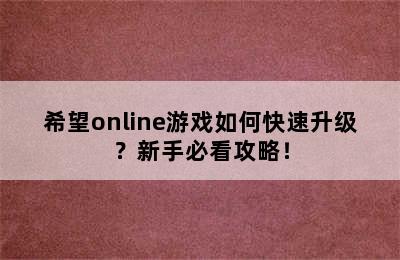 希望online游戏如何快速升级？新手必看攻略！